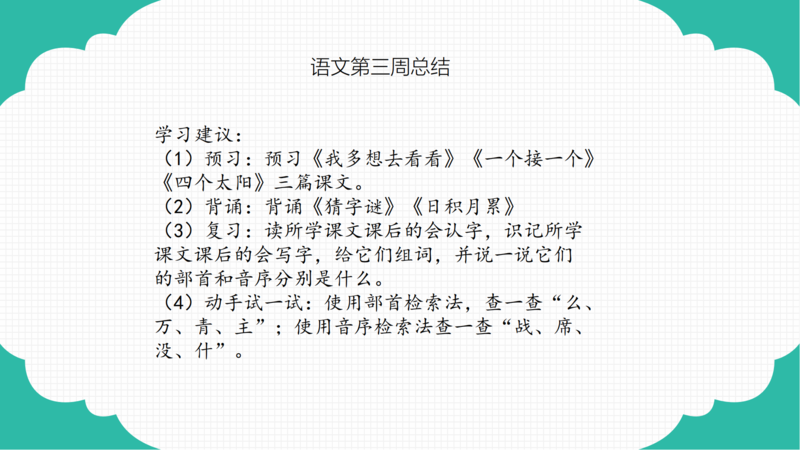 语文第三周总结

学习建议：
（1）预习：预习《我多想去看看》《一个接一个》《四个太阳》三篇课文。
（2）背诵：背诵《猜字谜》《日积月累》
（3）复习：读所学课文课后的会认字，识记所学课文课后的会写字，给它们组词，并说一说它们的部首和音序分别是什么。
（4）动手试一试：使用部首检索法，查一查“么、万、青、主”；使用音序检索法查一查“战、席、没、什”。